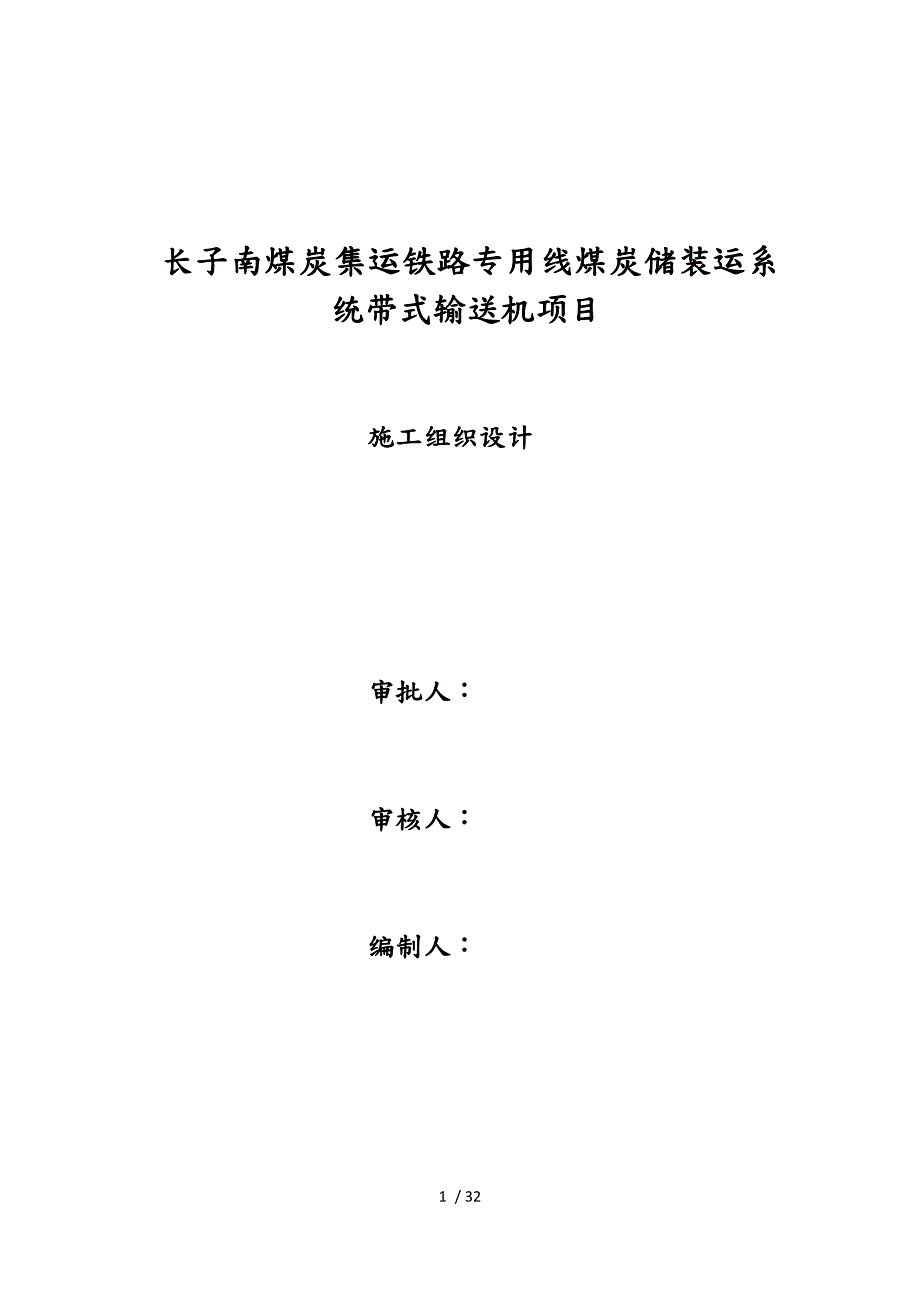 长子南煤炭集运铁路专用线煤炭储装运系统带式输送机项目

施工组织设计

审批人：

审核人：

编制人：

1 / 32